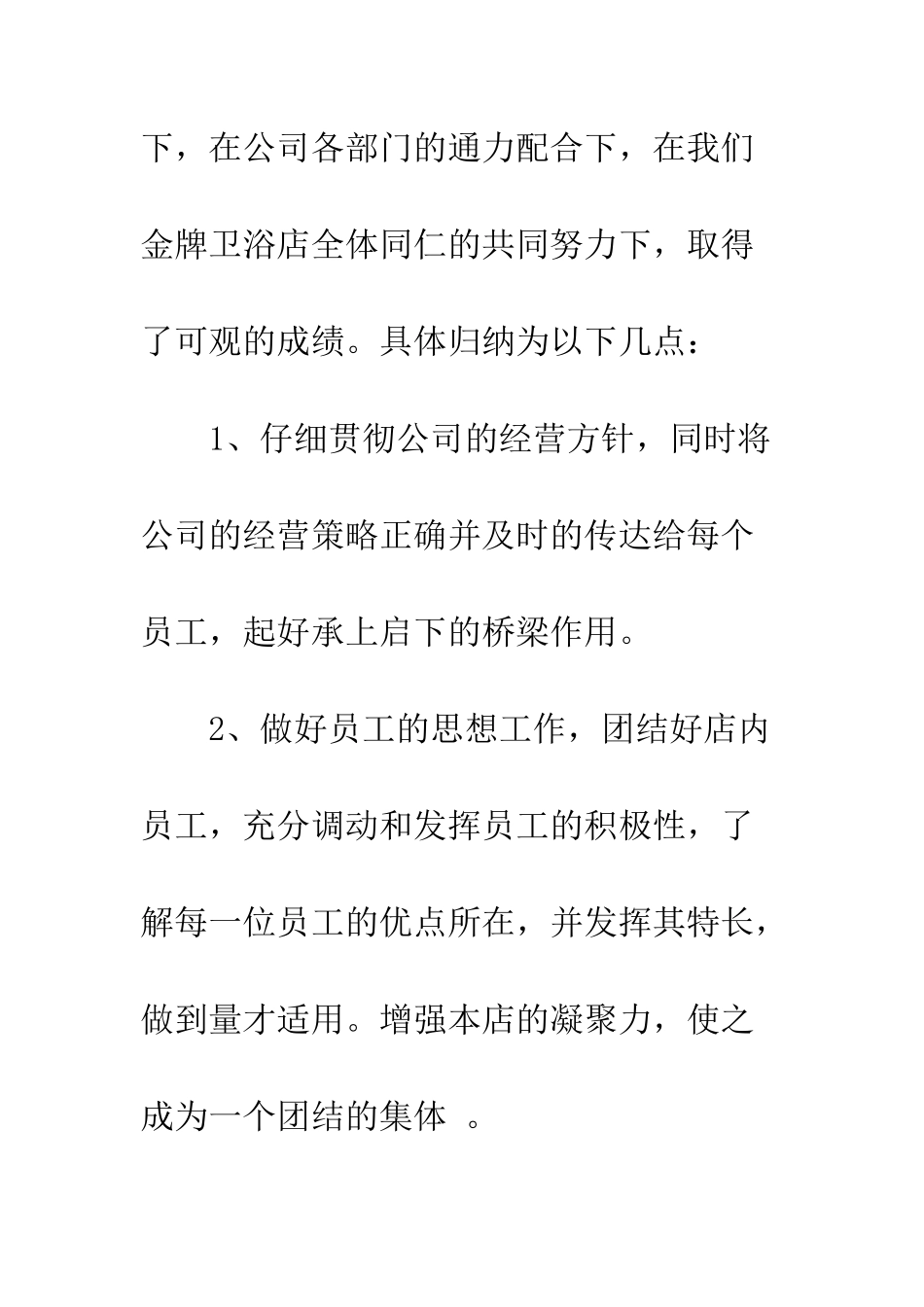 下，在公司各部门的通力配合下，在我们金牌卫浴店全体同仁的共同努力下，取得了可观的成绩。具体归纳为以下几点：

1、仔细贯彻公司的经营方针，同时将公司的经营策略正确并及时的传达给每个员工，起好承上启下的桥梁作用。

2、做好员工的思想工作，团结好店内员工，充分调动和发挥员工的积极性，了解每一位员工的优点所在，并发挥其特长，做到量才适用。增强本店的凝聚力，使之成为一个团结的集体 。